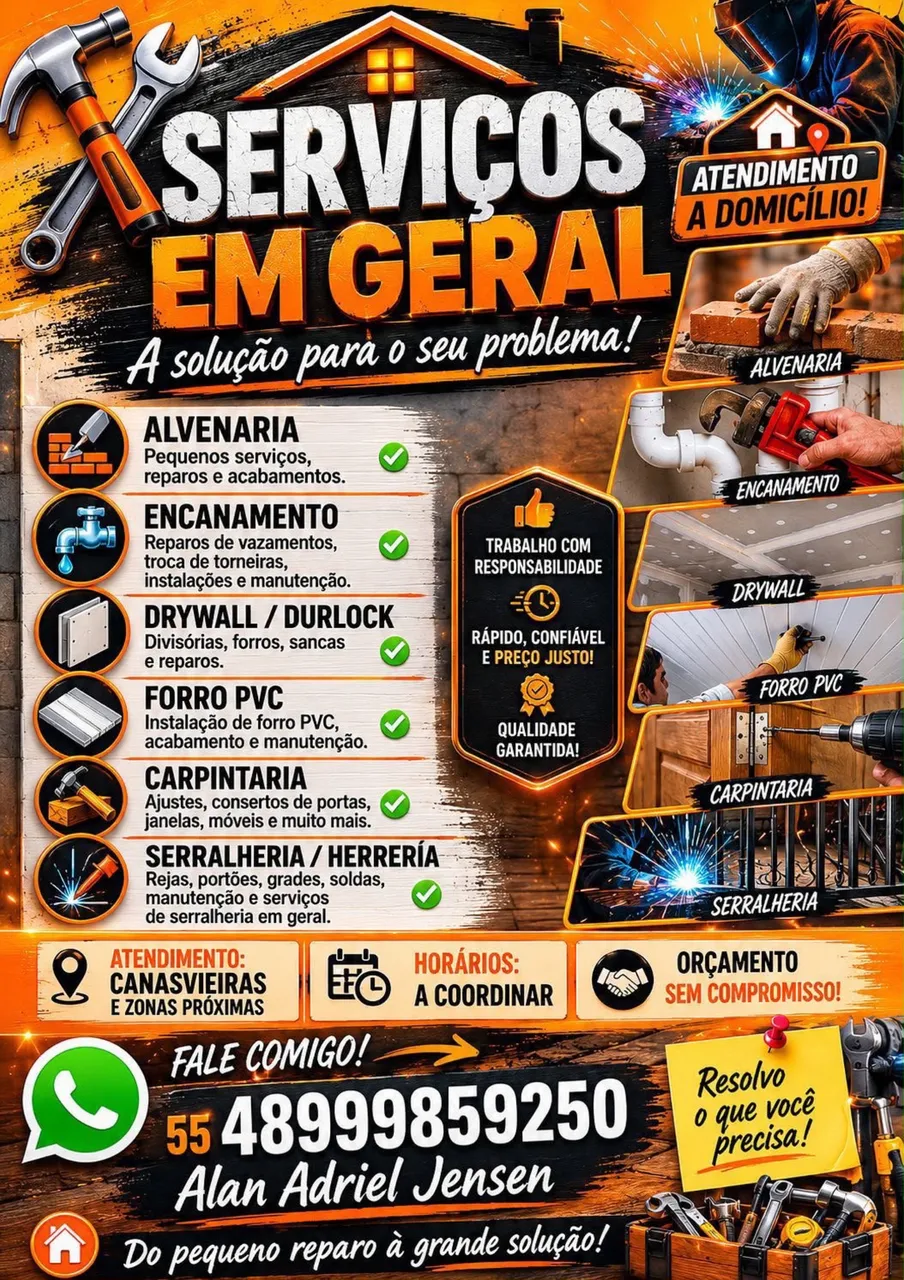 SERVIÇOS EM GERAL

A solução para o seu problema!

ATENDIMENTO A DOMICÍLIO!

ALVENARIA
Pequenos serviços, reparos e acabamentos.

ENCANAMENTO
Reparos de vazamentos, troca de torneiras, instalações e manutenção.

DRYWALL / DURLOCK
Divisórias, forros, sancas e reparos.

FORRO PVC
Instalação de forro PVC, acabamento e manutenção.

CARPINTARIA
Ajustes, consertos de portas, janelas, móveis e muito mais.

SERRALHERIA / HERRERÍA
Rejas, portões, grades, soldas, manutenção e serviços de serralheria em geral.

TRABALHO COM RESPONSABILIDADE

RÁPIDO, CONFIÁVEL E PREÇO JUSTO!

QUALIDADE GARANTIDA!

ALVENARIA

ENCANAMENTO

DRYWALL

FORRO PVC

CARPINTARIA

SERRALHERIA

ATENDIMENTO:
CANASVIEIRAS
E ZONAS PRÓXIMAS

HORÁRIOS:
A COORDINAR

ORÇAMENTO
SEM COMPROMISSO!

FALE COMIGO!

55 48999859250

Alan Adriel Jensen

Resolvo o que você precisa!

Do pequeno reparo à grande solução!